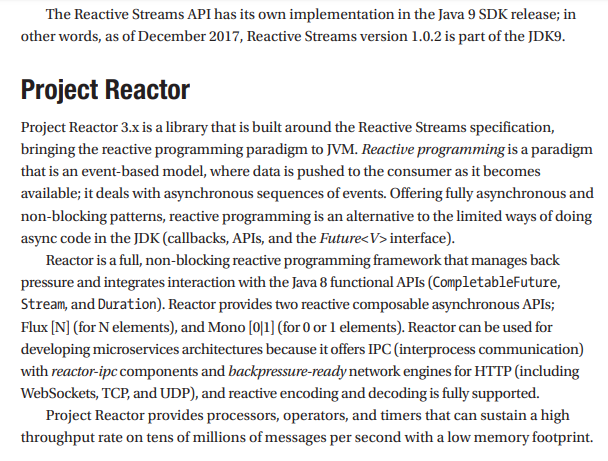 The Reactive Streams API has its own implementation in the Java 9 SDK release; in other words, as of December 2017, Reactive Streams version 1.0.2 is part of the JDK9.

Project Reactor

Project Reactor 3.x is a library that is built around the Reactive Streams specification, bringing the reactive programming paradigm to JVM. Reactive programming is a paradigm that is an event-based model, where data is pushed to the consumer as it becomes available; it deals with asynchronous sequences of events. Offering fully asynchronous and non-blocking patterns, reactive programming is an alternative to the limited ways of doing async code in the JDK (callbacks, APIs, and the Future<V> interface).

Reactor is a full, non-blocking reactive programming framework that manages back pressure and integrates interaction with the Java 8 functional APIs (CompletableFuture, Stream, and Duration). Reactor provides two reactive composable asynchronous APIs; Flux [N] (for N elements), and Mono [0|1] (for 0 or 1 elements). Reactor can be used for developing microservices architectures because it offers IPC (interprocess communication) with reactor-ipc components and backpressure-ready network engines for HTTP (including WebSockets, TCP, and UDP), and reactive encoding and decoding is fully supported.

Project Reactor provides processors, operators, and timers that can sustain a high throughput rate on tens of millions of messages per second with a low memory footprint.